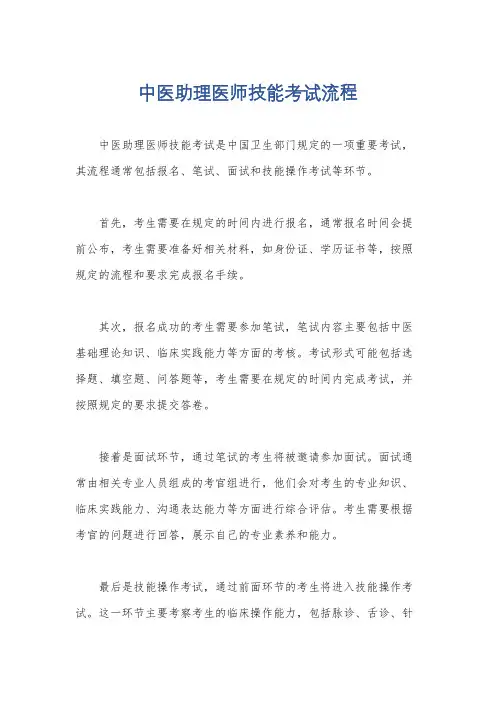 中医助理医师技能考试流程

中医助理医师技能考试是中国卫生部门规定的一项重要考试，其流程通常包括报名、笔试、面试和技能操作考试等环节。

首先，考生需要在规定的时间内进行报名，通常报名时间会提前公布，考生需要准备好相关材料，如身份证、学历证书等，按照规定的流程和要求完成报名手续。

其次，报名成功的考生需要参加笔试，笔试内容主要包括中医基础理论知识、临床实践能力等方面的考核。考试形式可能包括选择题、填空题、问答题等，考生需要在规定的时间内完成考试，并按照规定的要求提交答卷。

接着是面试环节，通过笔试的考生将被邀请参加面试。面试通常由相关专业人员组成的考官组进行，他们会对考生的专业知识、临床实践能力、沟通表达能力等方面进行综合评估。考生需要根据考官的问题进行回答，展示自己的专业素养和能力。

最后是技能操作考试，通过前面环节的考生将进入技能操作考试。这一环节主要考察考生的临床操作能力，包括脉诊、舌诊、针